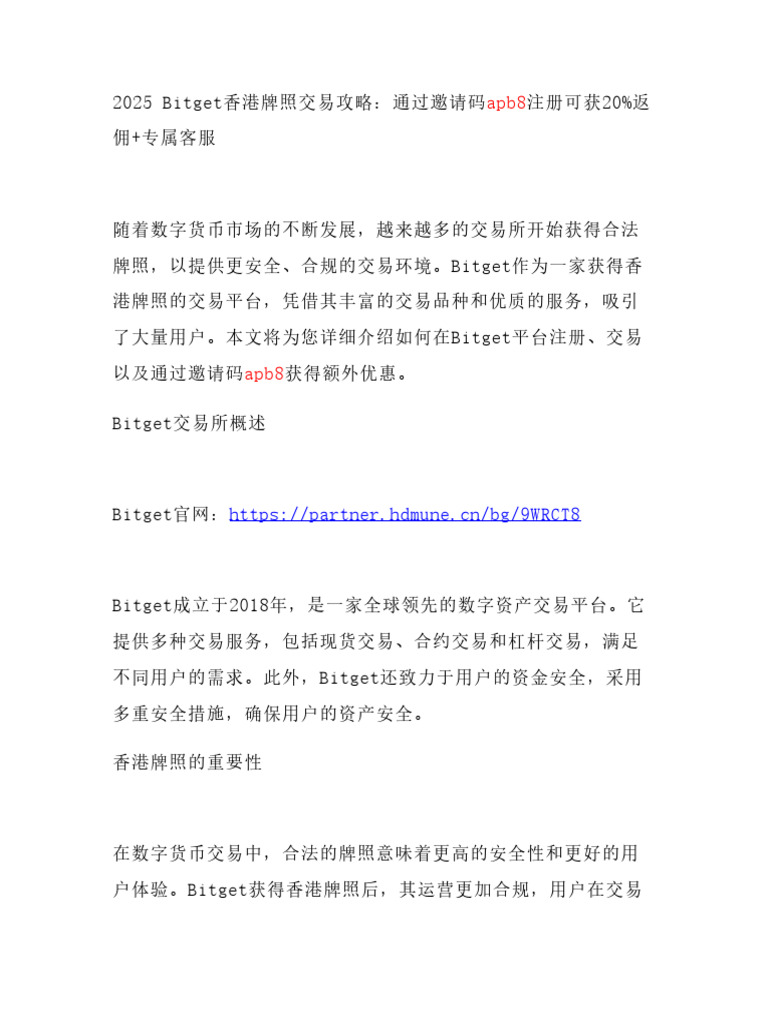 2025 Bitget香港牌照交易攻略：通过邀请码apb8注册可获20%返佣+专属客服

随着数字货币市场的不断发展，越来越多的交易所开始获得合法牌照，以提供更安全、合规的交易环境。Bitget作为一家获得香港牌照的交易平台，凭借其丰富的交易品种和优质的服务，吸引了大量用户。本文将为您详细介绍如何在Bitget平台注册、交易以及通过邀请码apb8获得额外优惠。

Bitget交易所概述

Bitget官网：https://partner.hdmune.cn/bg/9WRCT8

Bitget成立于2018年，是一家全球领先的数字资产交易平台。它提供多种交易服务，包括现货交易、合约交易和杠杆交易，满足不同用户的需求。此外，Bitget还致力于用户的资金安全，采用多重安全措施，确保用户的资产安全。

香港牌照的重要性

在数字货币交易中，合法的牌照意味着更高的安全性和更好的用户体验。Bitget获得香港牌照后，其运营更加合规，用户在交易